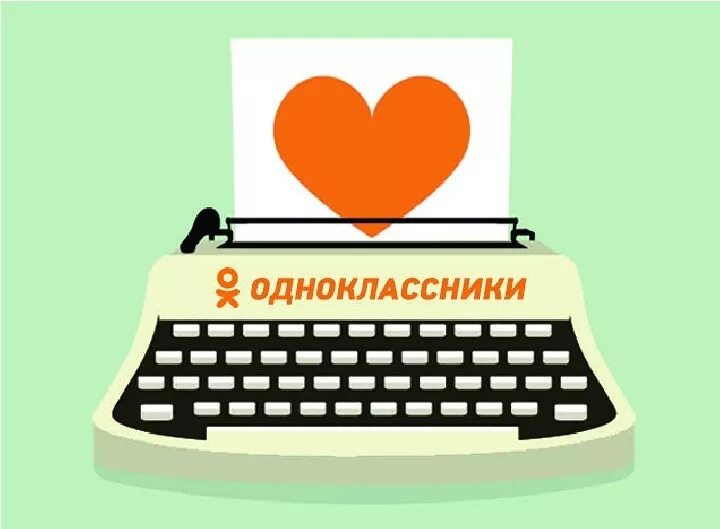 ОДНОКЛАССНИКИ